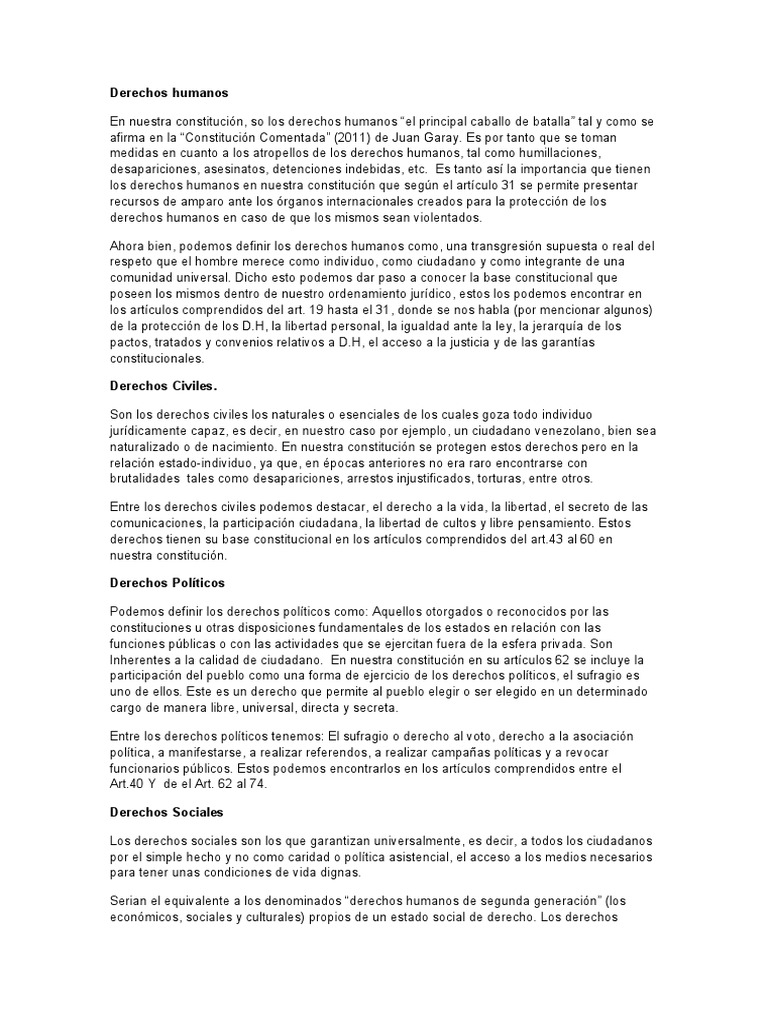 Derechos humanos

En nuestra constitución, so los derechos humanos "el principal caballo de batalla" tal y como se afirma en la "Constitución Comentada" (2011) de Juan Garay. Es por tanto que se toman medidas en cuanto a los atropellos de los derechos humanos, tal como humillaciones, desapariciones, asesinatos, detenciones indebidas, etc. Es tanto así la importancia que tienen los derechos humanos en nuestra constitución que según el artículo 31 se permite presentar recursos de amparo ante los órganos internacionales creados para la protección de los derechos humanos en caso de que los mismos sean violentados.

Ahora bien, podemos definir los derechos humanos como, una transgresión supuesta o real del respeto que el hombre merece como individuo, como ciudadano y como integrante de una comunidad universal. Dicho esto podemos dar paso a conocer la base constitucional que poseen los mismos dentro de nuestro ordenamiento jurídico, estos los podemos encontrar en los artículos comprendidos del art. 19 hasta el 31, donde se nos habla (por mencionar algunos) de la protección de los D.H, la libertad personal, la igualdad ante la ley, la jerarquía de los pactos, tratados y convenios relativos a D.H, el acceso a la justicia y de las garantías constitucionales.

Derechos Civiles.

Son los derechos civiles los naturales o esenciales de los cuales goza todo individuo jurídicamente capaz, es decir, en nuestro caso por ejemplo, un ciudadano venezolano, bien sea naturalizado o de nacimiento. En nuestra constitución se protegen estos derechos pero en la relación estado-individuo, ya que, en épocas anteriores no era raro encontrarse con brutalidades tales como desapariciones, arrestos injustificados, torturas, entre otros.

Entre los derechos civiles podemos destacar, el derecho a la vida, la libertad, el secreto de las comunicaciones, la participación ciudadana, la libertad de cultos y libre pensamiento. Estos derechos tienen su base constitucional en los artículos comprendidos del art.43 al 60 en nuestra constitución.

Derechos Políticos

Podemos definir los derechos políticos como: Aquellos otorgados o reconocidos por las constituciones u otras disposiciones fundamentales de los estados en relación con las funciones públicas o con las actividades que se ejercitan fuera de la esfera privada. Son Inherentes a la calidad de ciudadano. En nuestra constitución en su artículos 62 se incluye la participación del pueblo como una forma de ejercicio de los derechos políticos, el sufragio es uno de ellos. Este es un derecho que permite al pueblo elegir o ser elegido en un determinado cargo de manera libre, universal, directa y secreta.

Entre los derechos políticos tenemos: El sufragio o derecho al voto, derecho a la asociación política, a manifestarse, a realizar referendos, a realizar campañas políticas y a revocar funcionarios públicos. Estos podemos encontrarlos en los artículos comprendidos entre el Art.40 Y de el Art. 62 al 74.

Derechos Sociales

Los derechos sociales son los que garantizan universalmente, es decir, a todos los ciudadanos por el simple hecho y no como caridad o política asistencial, el acceso a los medios necesarios para tener unas condiciones de vida dignas.

Serian el equivalente a los denominados "derechos humanos de segunda generación" (los económicos, sociales y culturales) propios de un estado social de derecho. Los derechos